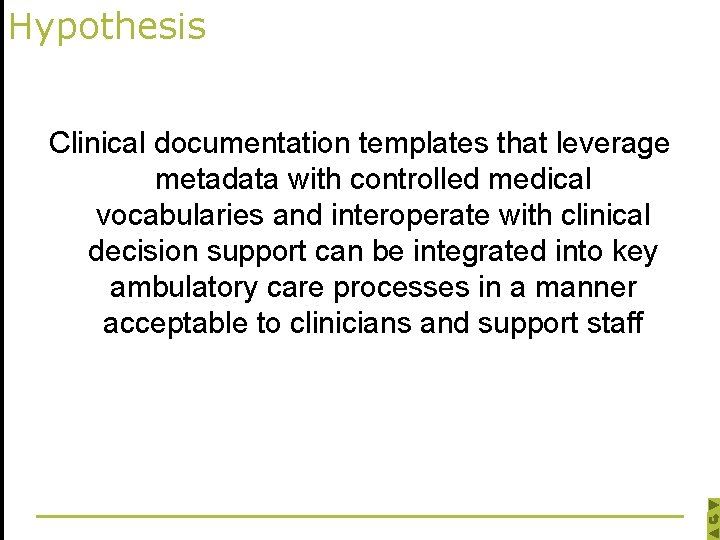 Hypothesis

Clinical documentation templates that leverage metadata with controlled medical vocabularies and interoperate with clinical decision support can be integrated into key ambulatory care processes in a manner acceptable to clinicians and support staff